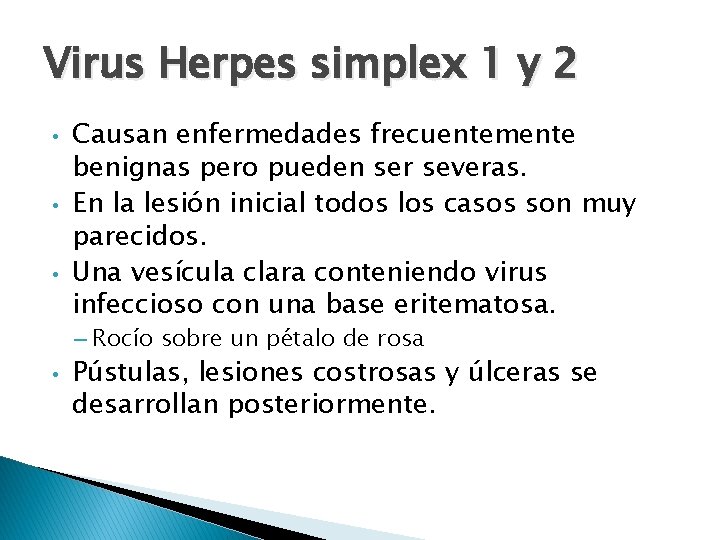 Virus Herpes simplex 1 y 2

• Causan enfermedades frecuentemente benignas pero pueden ser severas.
• En la lesión inicial todos los casos son muy parecidos.
• Una vesícula clara conteniendo virus infeccioso con una base eritematosa.
– Rocío sobre un pétalo de rosa
• Pústulas, lesiones costrosas y úlceras se desarrollan posteriormente.